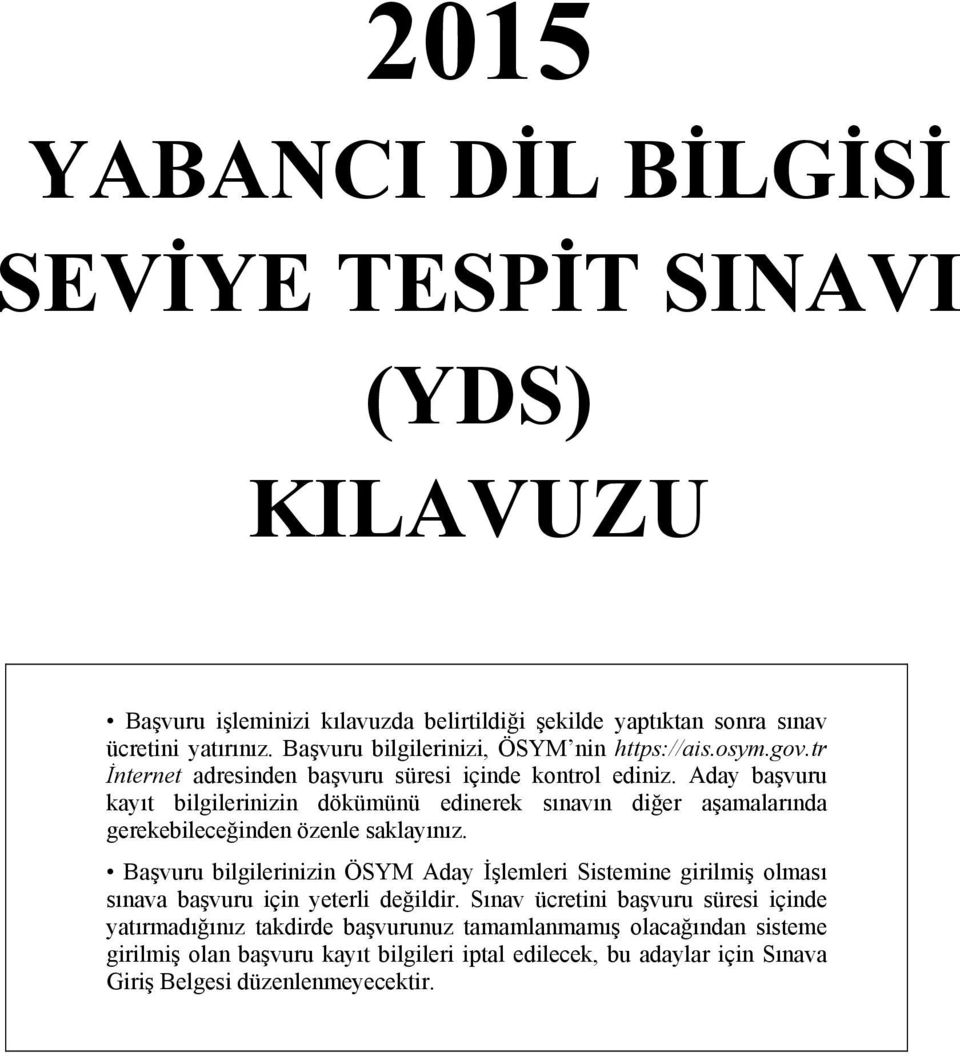 2015
YABANCI DİL BİLGİSİ
SEVİYE TESPİT SINAVI
(YDS)
KILAVUZU

• Başvuru işleminizi kılavuzda belirtildiği şekilde yaptıktan sonra sınav ücretini yatırınız. Başvuru bilgilerinizi, ÖSYM'nin https://ais.osym.gov.tr İnternet adresinden başvuru süresi içinde kontrol ediniz. Aday başvuru kayıt bilgilerinizin dökümünü edinerek sınavın diğer aşamalarında gerekebileceğinden özenle saklayınız.

• Başvuru bilgilerinizin ÖSYM Aday İşlemleri Sistemine girilmiş olması sınava başvuru için yeterli değildir. Sınav ücretini başvuru süresi içinde yatırmadığınız takdirde başvurunuz tamamlanmamış olacağından sisteme girilmiş olan başvuru kayıt bilgileri iptal edilecek, bu adaylar için Sınava Giriş Belgesi düzenlenmeyecektir.